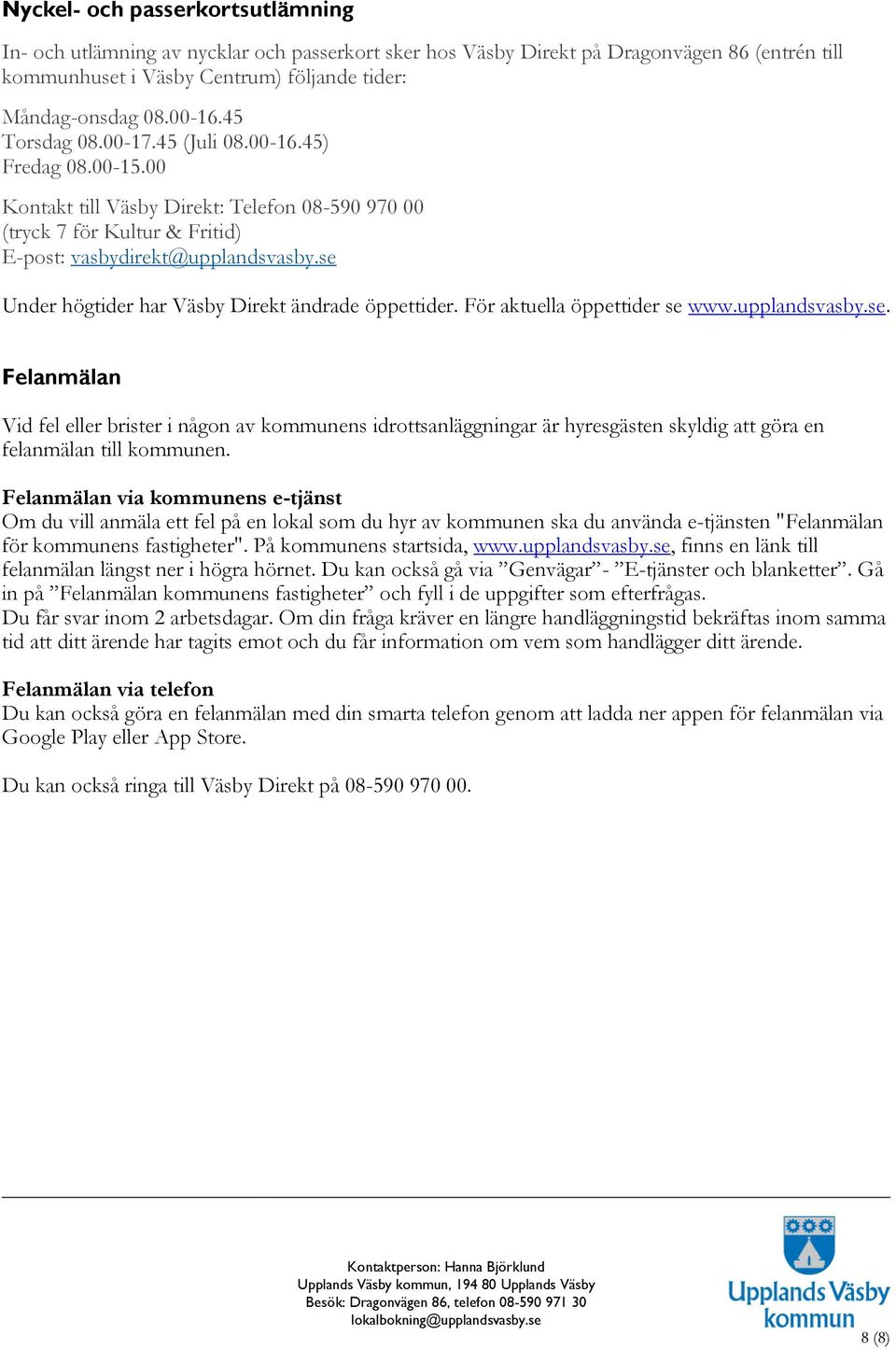 Nyckel- och passerkortsutlämning

In- och utlämning av nycklar och passerkort sker hos Väsby Direkt på Dragonvägen 86 (entrén till kommunhuset i Väsby Centrum) följande tider:

Måndag-onsdag 08.00-16.45
Torsdag 08.00-17.45 (Juli 08.00-16.45)
Fredag 08.00-15.00

Kontakt till Väsby Direkt: Telefon 08-590 970 00
(tryck 7 för Kultur & Fritid)
E-post: vasbydirekt@upplandsvasby.se

Under högtider har Väsby Direkt ändrade öppettider. För aktuella öppettider se www.upplandsvasby.se.

Felanmälan

Vid fel eller brister i någon av kommunens idrottsanläggningar är hyresgästen skyldig att göra en felanmälan till kommunen.

Felanmälan via kommunens e-tjänst
Om du vill anmäla ett fel på en lokal som du hyr av kommunen ska du använda e-tjänsten "Felanmälan för kommunens fastigheter". På kommunens startsida, www.upplandsvasby.se, finns en länk till felanmälan längst ner i högra hörnet. Du kan också gå via ”Genvägar”- ”E-tjänster och blanketter”. Gå in på ”Felanmälan kommunens fastigheter” och fyll i de uppgifter som efterfrågas.
Du får svar inom 2 arbetsdagar. Om din fråga kräver en längre handläggningstid bekräftas inom samma tid att ditt ärende har tagits emot och du får information om vem som handlägger ditt ärende.

Felanmälan via telefon
Du kan också göra en felanmälan med din smarta telefon genom att ladda ner appen för felanmälan via Google Play eller App Store.

Du kan också ringa till Väsby Direkt på 08-590 970 00.

Kontaktperson: Hanna Björklund
Upplands Väsby kommun, 194 80 Upplands Väsby
Besök: Dragonvägen 86, telefon 08-590 971 30
lokalbokning@upplandsvasby.se

Upplands Väsby kommun

8 (8)